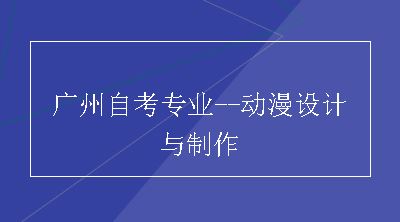 广州自考专业--动漫设计与制作